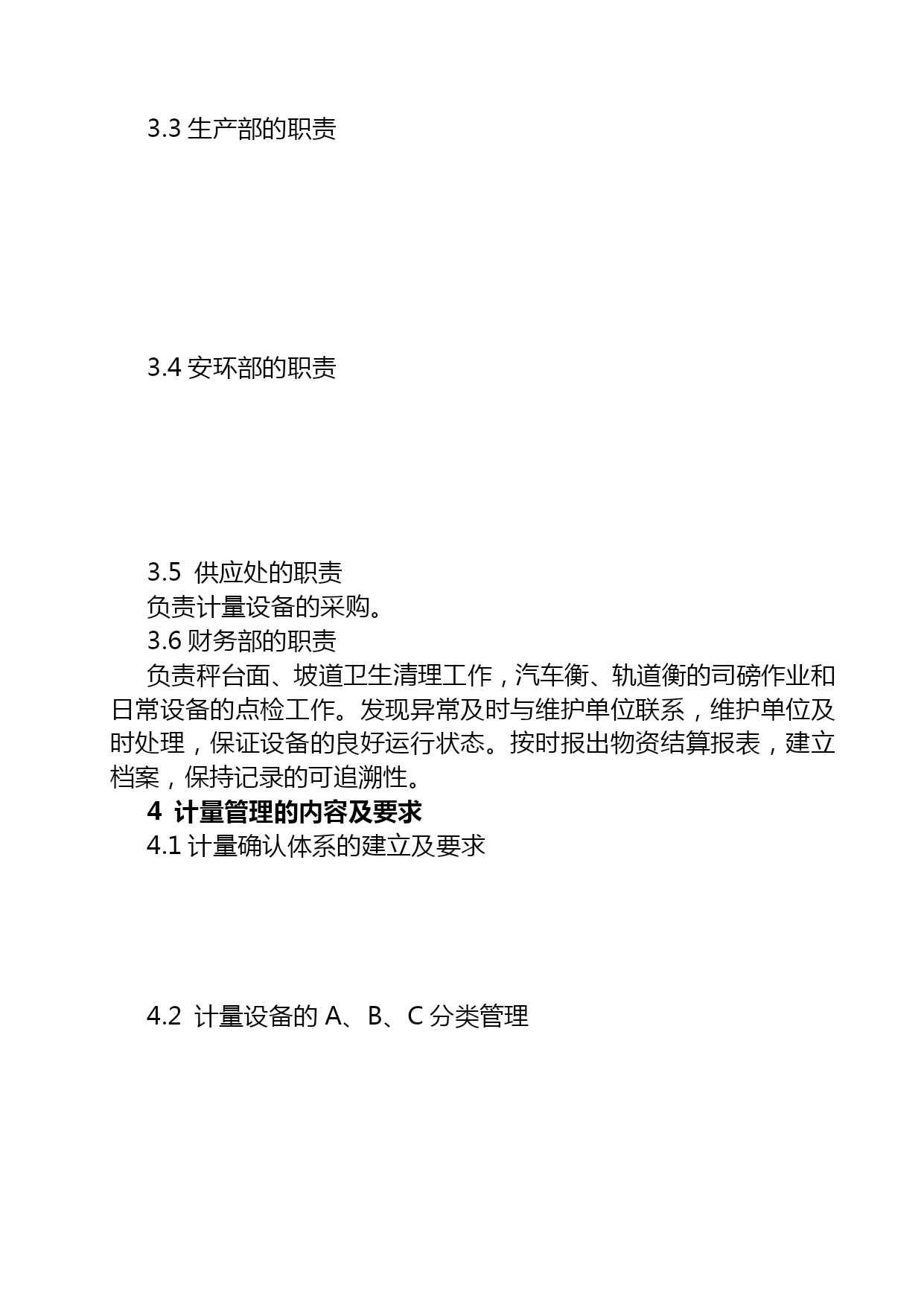 3.3 生产部的职责

3.4 安环部的职责

3.5 供应处的职责

负责计量设备的采购。

3.6 财务部的职责

负责秤台面、坡道卫生清理工作，汽车衡、轨道衡的司磅作业和日常设备的点检工作。发现异常及时与维护单位联系，维护单位及时处理，保证设备的良好运行状态。按时报出物资结算报表，建立档案，保持记录的可追溯性。

4 计量管理的内容及要求

4.1 计量确认体系的建立及要求

4.2 计量设备的 A、B、C 分类管理